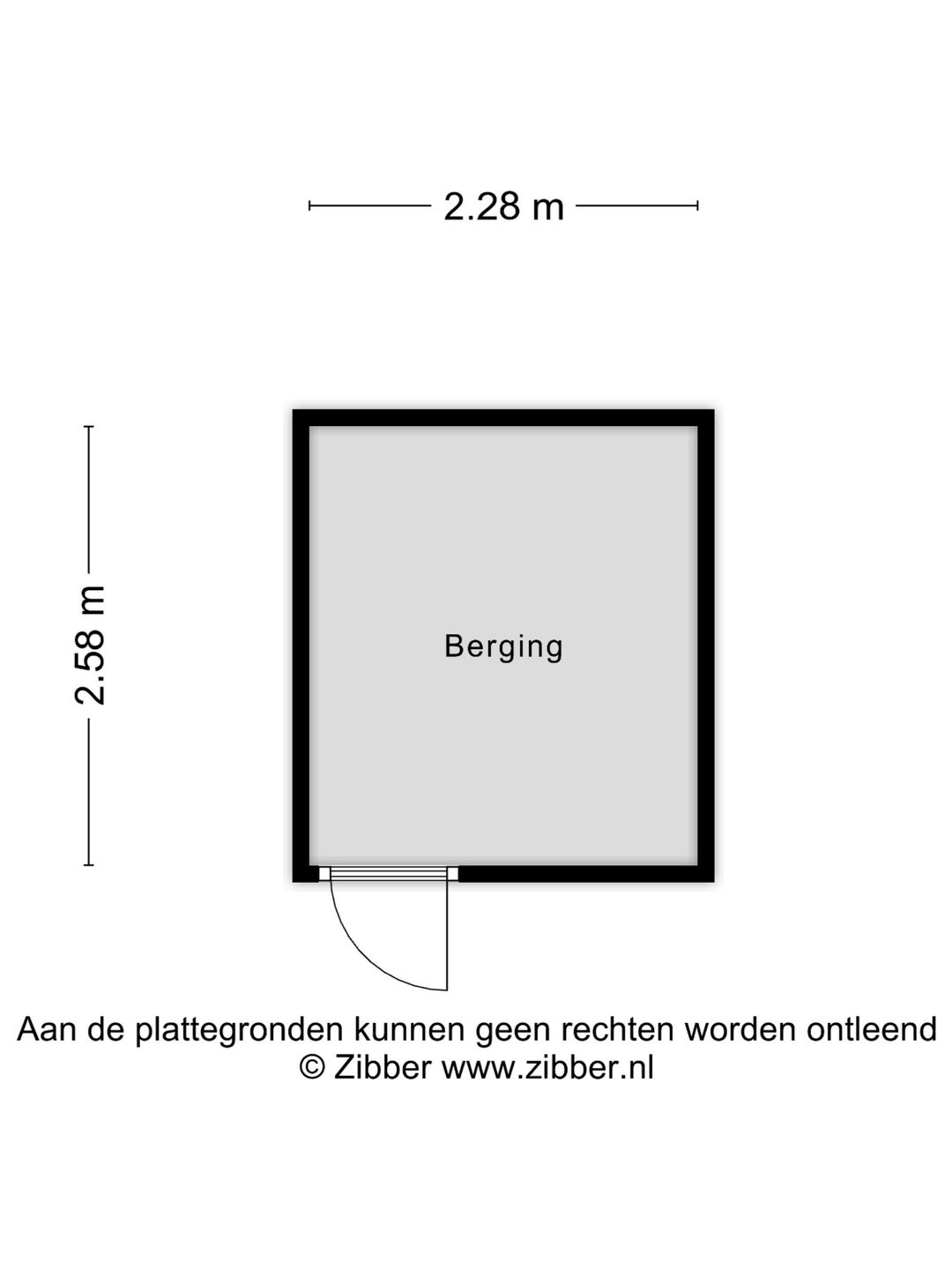 2.28 m

2.58 m

Berging

Aan de plattegronden kunnen geen rechten worden ontleend
© Zibber www.zibber.nl